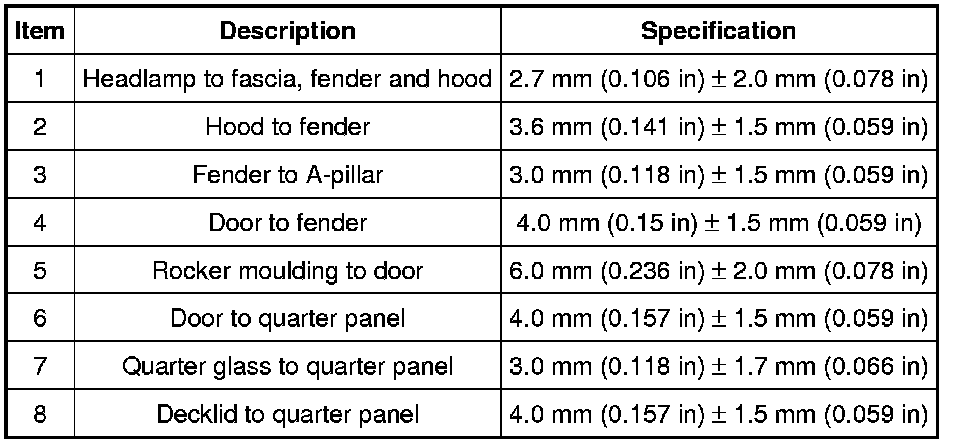 | Item | Description | Specification |
|---|---|---|
| 1 | Headlamp to fascia, fender and hood | 2.7 mm (0.106 in) ± 2.0 mm (0.078 in) |
| 2 | Hood to fender | 3.6 mm (0.141 in) ± 1.5 mm (0.059 in) |
| 3 | Fender to A-pillar | 3.0 mm (0.118 in) ± 1.5 mm (0.059 in) |
| 4 | Door to fender | 4.0 mm (0.15 in) ± 1.5 mm (0.059 in) |
| 5 | Rocker moulding to door | 6.0 mm (0.236 in) ± 2.0 mm (0.078 in) |
| 6 | Door to quarter panel | 4.0 mm (0.157 in) ± 1.5 mm (0.059 in) |
| 7 | Quarter glass to quarter panel | 3.0 mm (0.118 in) ± 1.7 mm (0.066 in) |
| 8 | Decklid to quarter panel | 4.0 mm (0.157 in) ± 1.5 mm (0.059 in) |